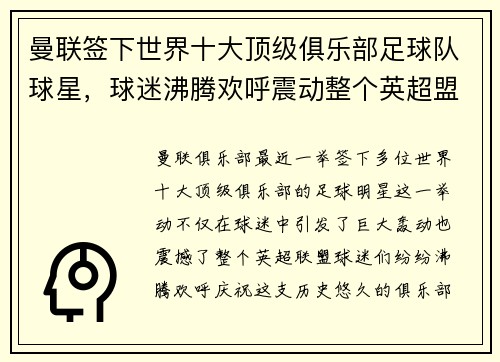 曼联签下世界十大顶级俱乐部足球队球星，球迷沸腾欢呼震动整个英超盟

曼联俱乐部最近一举签下多位世界十大顶级俱乐部的足球明星这一举动不仅在球迷中引发了巨大轰动也震撼了整个英超联盟球迷们纷纷沸腾欢呼庆祝这支历史悠久的俱乐部